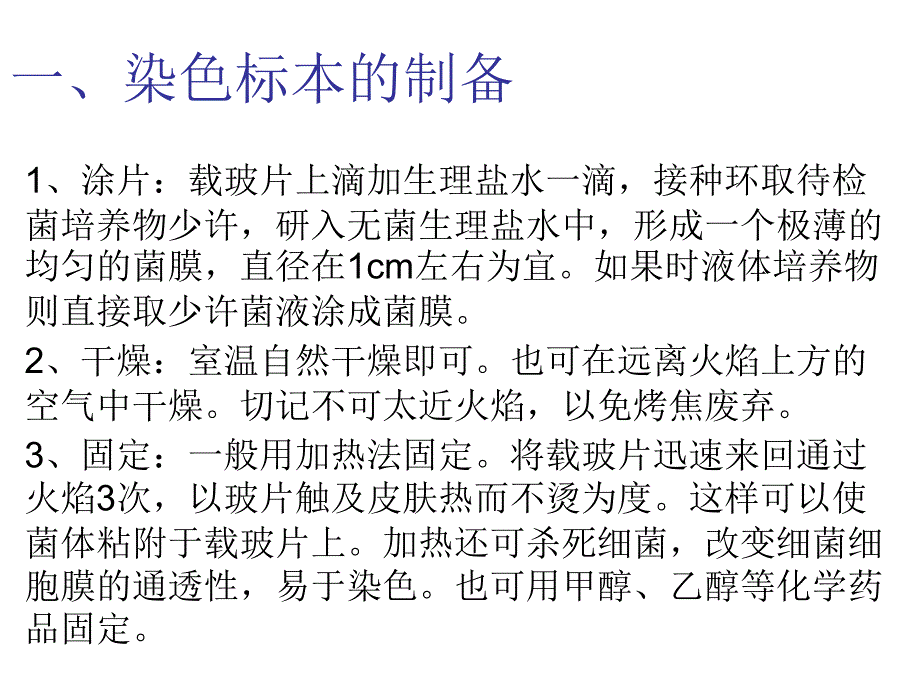 一、染色标本的制备

1、涂片：载玻片上滴加生理盐水一滴，接种环取待检菌培养物少许，研入无菌生理盐水中，形成一个极薄的均匀的菌膜，直径在1cm左右为宜。如果时液体培养物则直接取少许菌液涂成菌膜。

2、干燥：室温自然干燥即可。也可在远离火焰上方的空气中干燥。切记不可太近火焰，以免烤焦废弃。

3、固定：一般用加热法固定。将载玻片迅速来回通过火焰3次，以玻片触及皮肤热而不烫为度。这样可以使菌体粘附于载玻片上。加热还可杀死细菌，改变细菌细胞膜的通透性，易于染色。也可用甲醇、乙醇等化学药品固定。